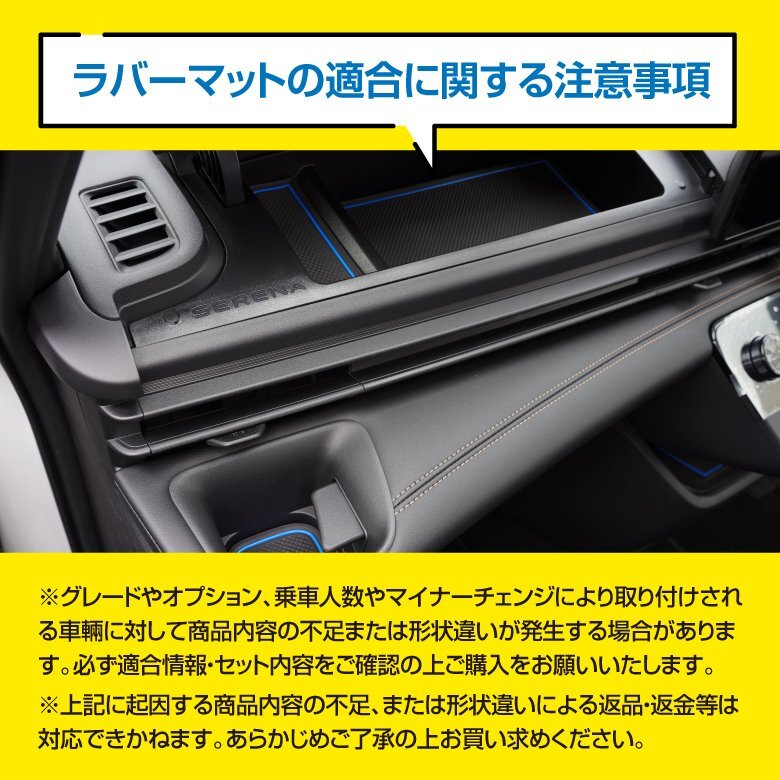 ラバーマットの適合に関する注意事項

SERENA

※グレードやオプション、乗車人数やマイナーチェンジにより取り付けされる車輌に対して商品内容の不足または形状違いが発生する場合があります。必ず適合情報・セット内容をご確認の上ご購入をお願いいたします。

※上記に起因する商品内容の不足、または形状違いによる返品・返金等は対応できかねます。あらかじめご了承の上お買い求めください。